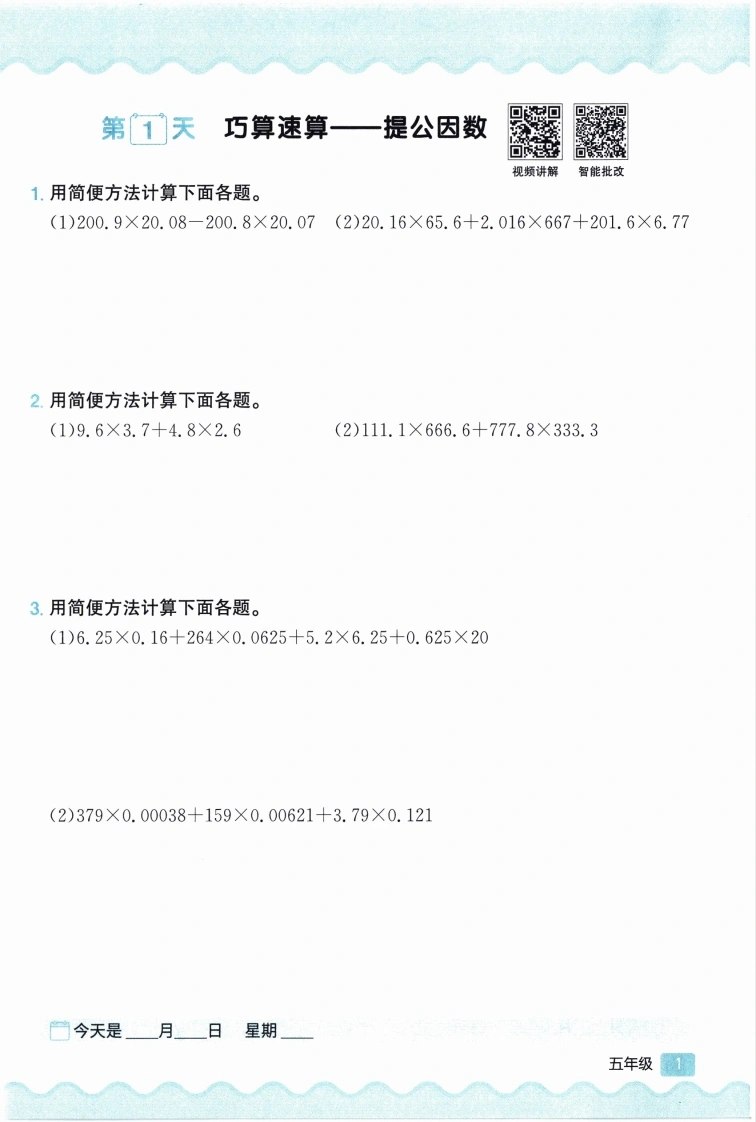 第1天 巧算速算——提公因数

视频讲解 智能批改

1.用简便方法计算下面各题。

(1)$200.9\times20.08-200.8\times20.07$ (2)$20.16\times65.6+2.016\times667+201.6\times6.77$

2.用简便方法计算下面各题。

(1)$9.6\times3.7+4.8\times2.6$ (2)$111.1\times666.6+777.8\times333.3$

3.用简便方法计算下面各题。

(1)$6.25\times0.16+264\times0.0625+5.2\times6.25+0.625\times20$

(2)$379\times0.00038+159\times0.00621+3.79\times0.121$

今天是____月____日 星期____

五年级 1